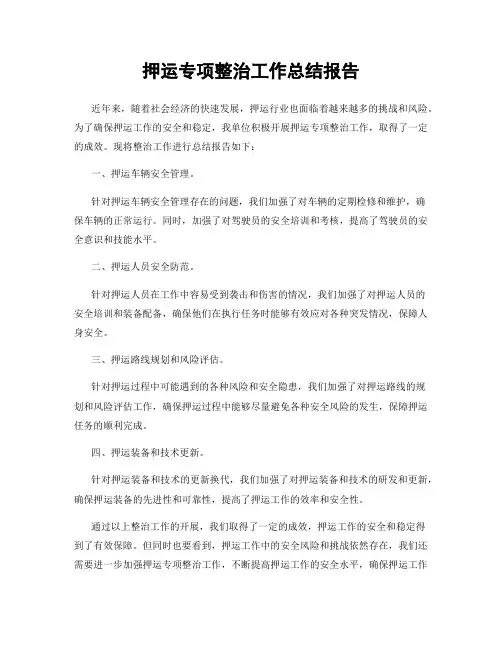 押运专项整治工作总结报告

近年来，随着社会经济的快速发展，押运行业也面临着越来越多的挑战和风险。为了确保押运工作的安全和稳定，我单位积极开展押运专项整治工作，取得了一定的成效。现将整治工作进行总结报告如下：

一、押运车辆安全管理。

针对押运车辆安全管理存在的问题，我们加强了对车辆的定期检修和维护，确保车辆的正常运行。同时，加强了对驾驶员的安全培训和考核，提高了驾驶员的安全意识和技能水平。

二、押运人员安全防范。

针对押运人员在工作中容易受到袭击和伤害的情况，我们加强了对押运人员的安全培训和装备配备，确保他们在执行任务时能够有效应对各种突发情况，保障人身安全。

三、押运路线规划和风险评估。

针对押运过程中可能遇到的各种风险和安全隐患，我们加强了对押运路线的规划和风险评估工作，确保押运过程中能够尽量避免各种安全风险的发生，保障押运任务的顺利完成。

四、押运装备和技术更新。

针对押运装备和技术的更新换代，我们加强了对押运装备和技术的研发和更新，确保押运装备的先进性和可靠性，提高了押运工作的效率和安全性。

通过以上整治工作的开展，我们取得了一定的成效，押运工作的安全和稳定得到了有效保障。但同时也要看到，押运工作中的安全风险和挑战依然存在，我们还需要进一步加强押运专项整治工作，不断提高押运工作的安全水平，确保押运工作